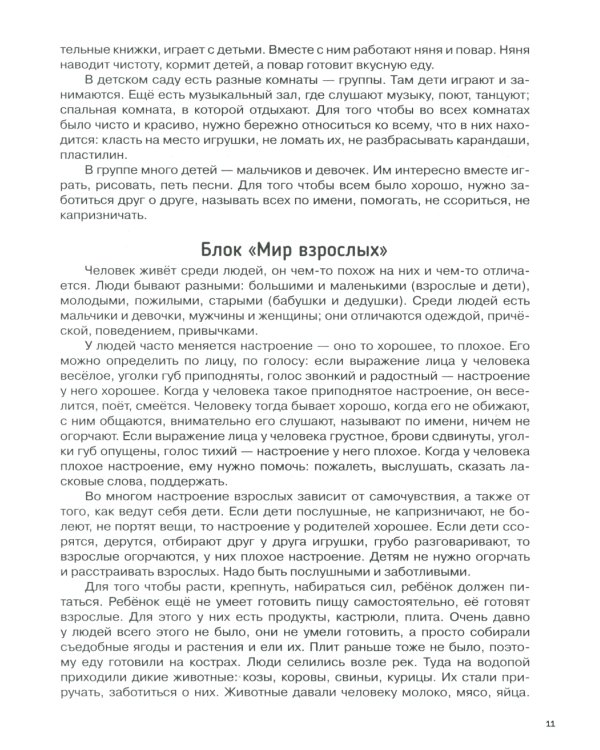 тельные книжки, играет с детьми. Вместе с ним работают няня и повар. Няня наводит чистоту, кормит детей, а повар готовит вкусную еду.

В детском саду есть разные комнаты — группы. Там дети играют и занимаются. Ещё есть музыкальный зал, где слушают музыку, поют, танцуют; спальная комната, в которой отдыхают. Для того чтобы во всех комнатах было чисто и красиво, нужно бережно относиться ко всему, что в них находится: класть на место игрушки, не ломать их, не разбрасывать карандаши, пластилин.

В группе много детей — мальчиков и девочек. Им интересно вместе играть, рисовать, петь песни. Для того чтобы всем было хорошо, нужно заботиться друг о друге, называть всех по имени, помогать, не ссориться, не капризничать.

Блок «Мир взрослых»

Человек живёт среди людей, он чем-то похож на них и чем-то отличается. Люди бывают разными: большими и маленькими (взрослые и дети), молодыми, пожилыми, старыми (бабушки и дедушки). Среди людей есть мальчики и девочки, мужчины и женщины; они отличаются одеждой, причёской, поведением, привычками.

У людей часто меняется настроение — оно то хорошее, то плохое. Его можно определить по лицу, по голосу: если выражение лица у человека весёлое, уголки губ приподняты, голос звонкий и радостный — настроение у него хорошее. Когда у человека такое приподнятое настроение, он веселится, поёт, смеётся. Человеку тогда бывает хорошо, когда его не обижают, с ним общаются, внимательно его слушают, называют по имени, ничем не огорчают. Если выражение лица у человека грустное, брови сдвинуты, уголки губ опущены, голос тихий — настроение у него плохое. Когда у человека плохое настроение, ему нужно помочь: пожалеть, выслушать, сказать ласковые слова, поддержать.

Во многом настроение взрослых зависит от самочувствия, а также от того, как ведут себя дети. Если дети послушные, не капризничают, не болеют, не портят вещи, то настроение у родителей хорошее. Если дети ссорятся, дерутся, отбирают друг у друга игрушки, грубо разговаривают, то взрослые огорчаются, у них плохое настроение. Детям не нужно огорчать и расстраивать взрослых. Надо быть послушными и заботливыми.

Для того чтобы расти, крепнуть, набираться сил, ребёнок должен питаться. Ребёнок ещё не умеет готовить пищу самостоятельно, её готовят взрослые. Для этого у них есть продукты, кастрюли, плита. Очень давно у людей всего этого не было, они не умели готовить, а просто собирали съедобные ягоды и растения и ели их. Плит раньше тоже не было, поэтому еду готовили на кострах. Люди селились возле рек. Туда на водопой приходили дикие животные: козы, коровы, свиньи, курицы. Их стали приручать, заботиться о них. Животные давали человеку молоко, мясо, яйца.

11